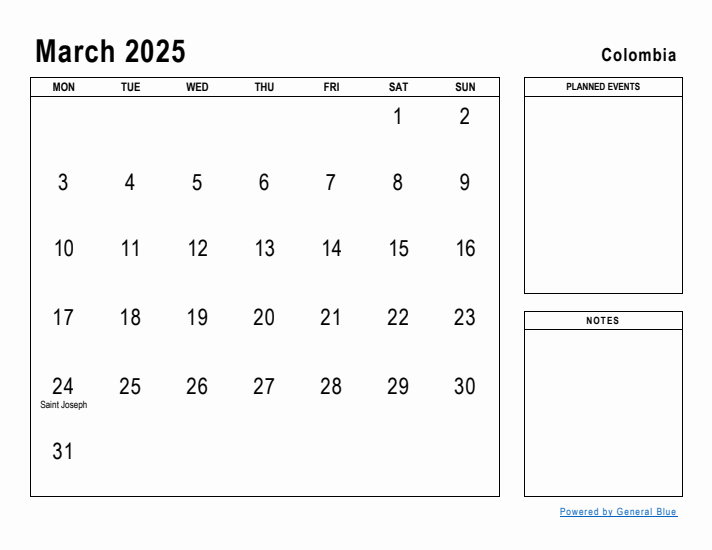 March 2025

Colombia

| MON | TUE | WED | THU | FRI | SAT | SUN |
|---|---|---|---|---|---|---|
| | | | | | 1 | 2 |
| 3 | 4 | 5 | 6 | 7 | 8 | 9 |
| 10 | 11 | 12 | 13 | 14 | 15 | 16 |
| 17 | 18 | 19 | 20 | 21 | 22 | 23 |
| 24 Saint Joseph | 25 | 26 | 27 | 28 | 29 | 30 |
| 31 | | | | | | |

PLANNED EVENTS

NOTES

Powered by General Blue